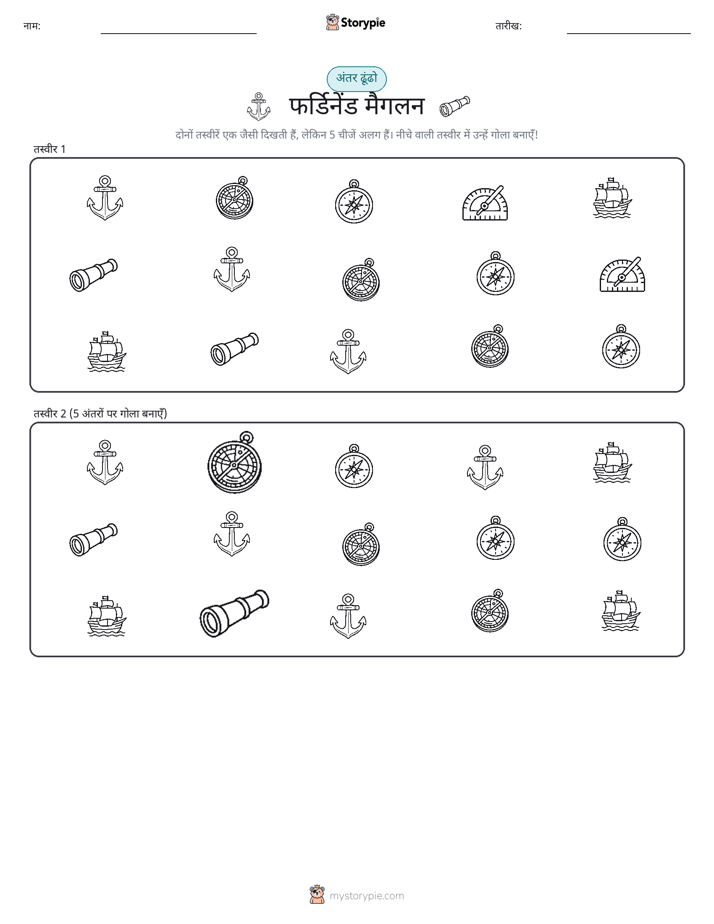 नाम:

Storypie

तारीख:

अंतर ढूंढो

फर्डिनेंड मैगलन

दोनों तस्वीरें एक जैसी दिखती हैं, लेकिन 5 चीजें अलग हैं। नीचे वाली तस्वीर में उन्हें गोला बनाएँ!

तस्वीर 1

तस्वीर 2 (5 अंतरों पर गोला बनाएँ)

mystorypie.com